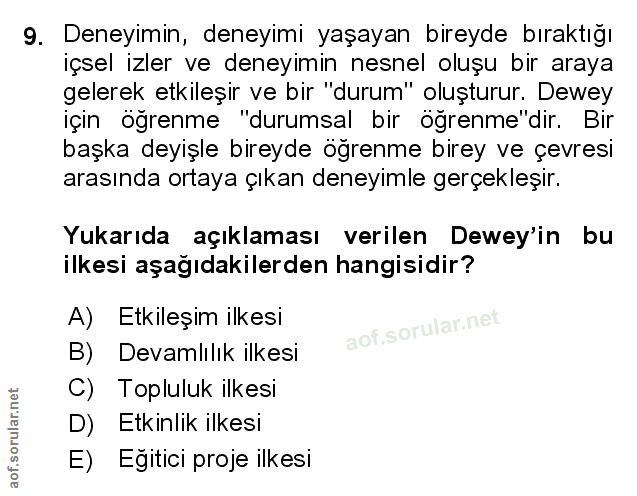 9. Deneyimin, deneyimi yaşayan bireyde bıraktığı içsel izler ve deneyimin nesnel oluşu bir araya gelerek etkileşir ve bir "durum" oluşturur. Dewey için öğrenme "durumsal bir öğrenme"dir. Bir başka deyişle bireyde öğrenme birey ve çevresi arasında ortaya çıkan deneyimle gerçekleşir.

Yukarıda açıklaması verilen Dewey'in bu ilkesi aşağıdakilerden hangisidir?

A) Etkileşim ilkesi
B) Devamlılık ilkesi
C) Topluluk ilkesi
D) Etkinlik ilkesi
E) Eğitici proje ilkesi

aof.sorular.net